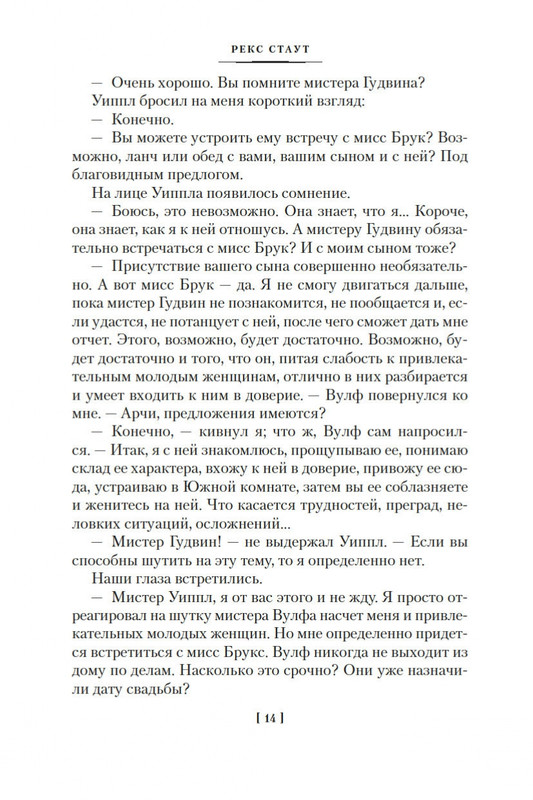 РЕКС СТАУТ

— Очень хорошо. Вы помните мистера Гудвина?

Уиппл бросил на меня короткий взгляд:

— Конечно.

— Вы можете устроить ему встречу с мисс Брук? Возможно, ланч или обед с вами, вашим сыном и с ней? Под благовидным предлогом.

На лице Уиппла появилось сомнение.

— Боюсь, это невозможно. Она знает, что я... Короче, она знает, как я к ней отношусь. А мистеру Гудвину обязательно встречаться с мисс Брук? И с моим сыном тоже?

— Присутствие вашего сына совершенно необязательно. А вот мисс Брук — да. Я не смогу двигаться дальше, пока мистер Гудвин не познакомится, не пообщается и, если удастся, не потанцует с ней, после чего сможет дать мне отчет. Этого, возможно, будет достаточно. Возможно, будет достаточно и того, что он, питая слабость к привлекательным молодым женщинам, отлично в них разбирается и умеет входить к ним в доверие. — Вулф повернулся ко мне. — Арчи, предложения имеются?

— Конечно, — кивнул я; что ж, Вулф сам напросился. — Итак, я с ней знакомлюсь, прощупываю ее, понимаю склад ее характера, вхожу к ней в доверие, привожу ее сюда, устраиваю в Южной комнате, затем вы ее соблазняете и женитесь на ней. Что касается трудностей, преград, неловких ситуаций, осложнений...

— Мистер Гудвин! — не выдержал Уиппл. — Если вы способны шутить на эту тему, то я определенно нет.

Наши глаза встретились.

— Мистер Уиппл, я от вас этого и не жду. Я просто отреагировал на шутку мистера Вулфа насчет меня и привлекательных молодых женщин. Но мне определенно придется встретиться с мисс Брукс. Вулф никогда не выходит из дому по делам. Насколько это срочно? Они уже назначили дату свадьбы?

[ 14 ]